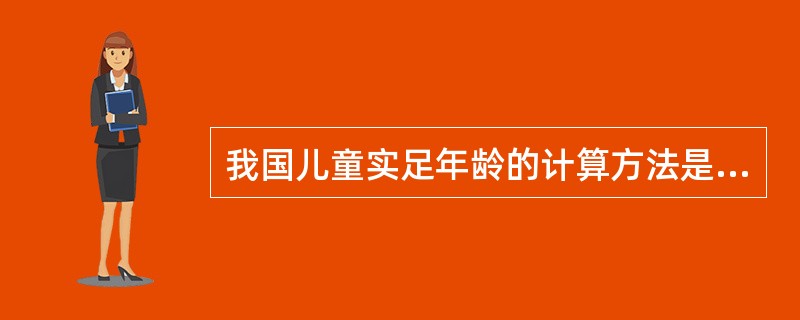 我国儿童实足年龄的计算方法是...